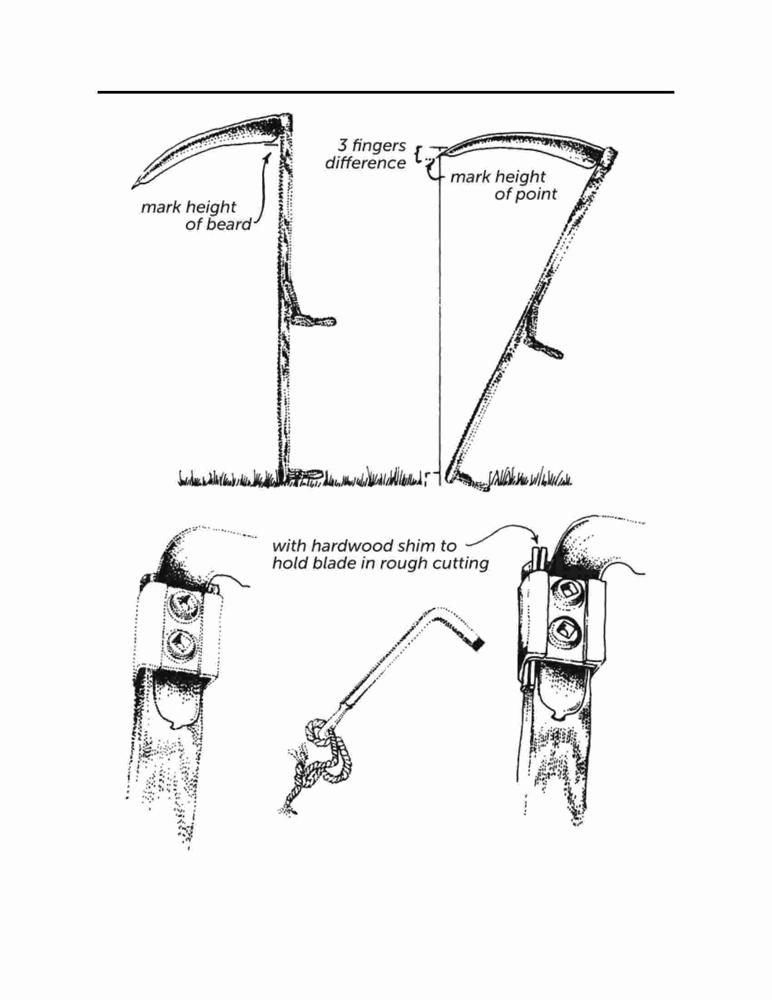 mark height of beard

3 fingers difference

mark height of point

with hardwood shim to hold blade in rough cutting